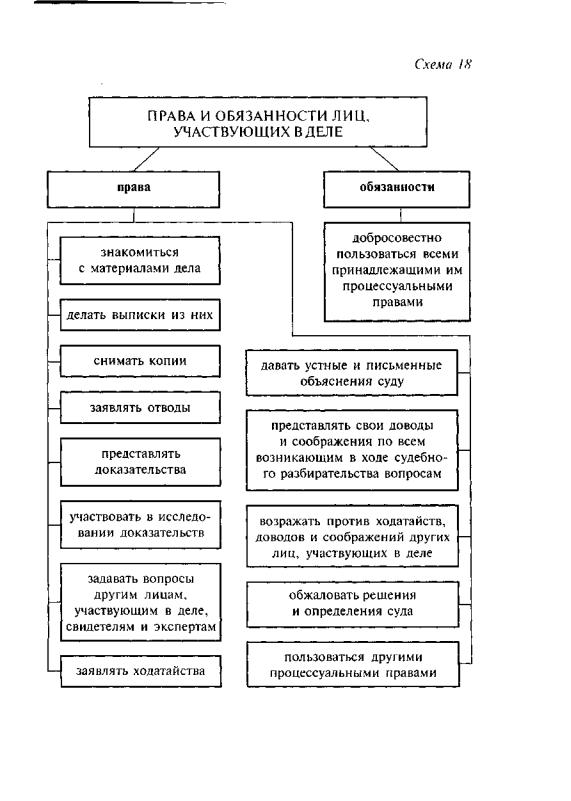 Схема 18

ПРАВА И ОБЯЗАННОСТИ ЛИЦ, УЧАСТВУЮЩИХ В ДЕЛЕ

права

обязанности

добросовестно пользоваться всеми принадлежащими им процессуальными правами

знакомиться с материалами дела

делать выписки из них

снимать копии

заявлять отводы

представлять доказательства

участвовать в исследовании доказательств

задавать вопросы другим лицам, участвующим в деле, свидетелям и экспертам

заявлять ходатайства

давать устные и письменные объяснения суду

представлять свои доводы и соображения по всем возникающим в ходе судебного разбирательства вопросам

возражать против ходатайств, доводов и соображений других лиц, участвующих в деле

обжаловать решения и определения суда

пользоваться другими процессуальными правами